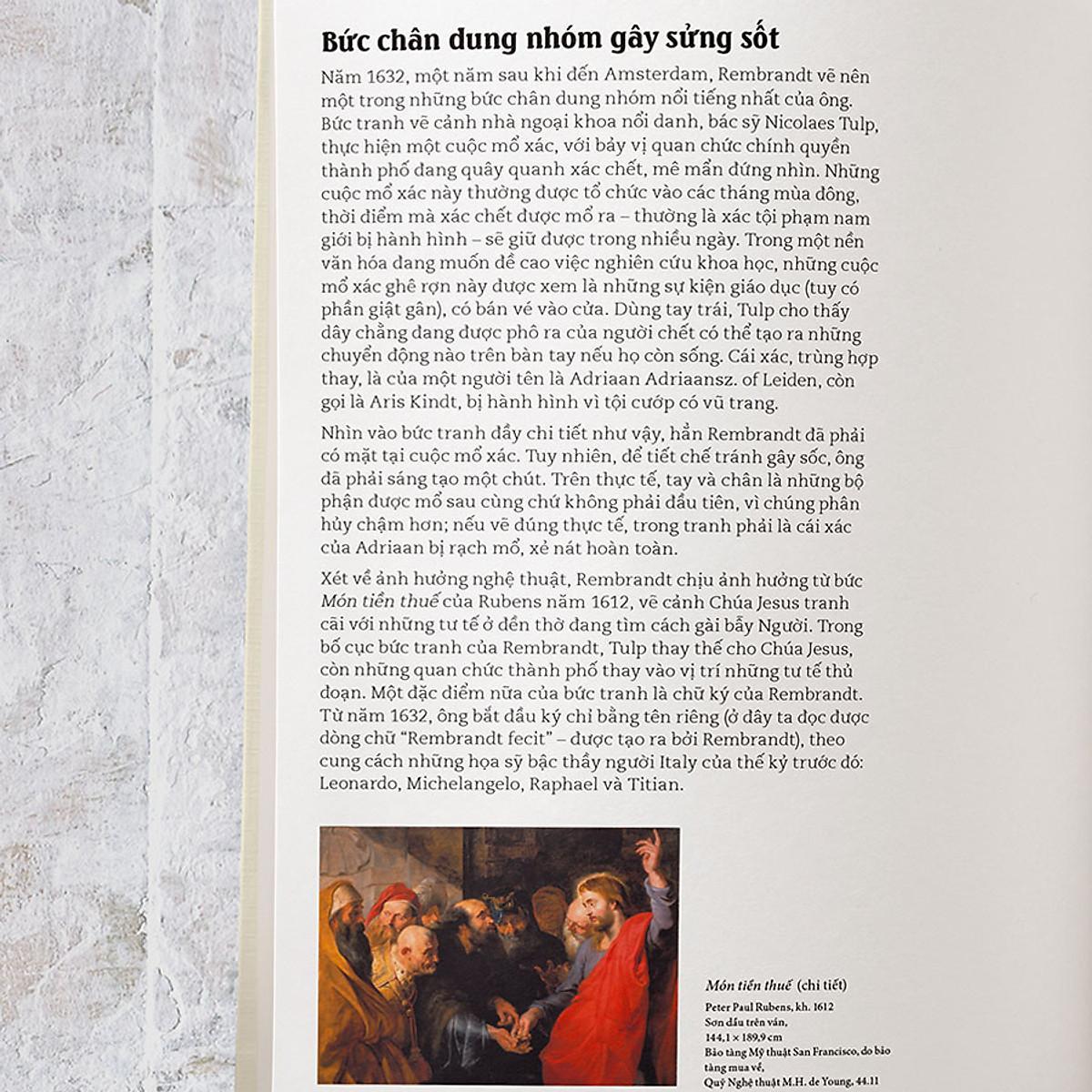 Bức chân dung nhóm gây sửng sốt

Năm 1632, một năm sau khi đến Amsterdam, Rembrandt vẽ nên một trong những bức chân dung nhóm nổi tiếng nhất của ông. Bức tranh vẽ cảnh nhà ngoại khoa nổi danh, bác sỹ Nicolaes Tulp, thực hiện một cuộc mổ xác, với bảy vị quan chức chính quyền thành phố đang quây quanh xác chết, mê mẩn đứng nhìn. Những cuộc mổ xác này thường được tổ chức vào các tháng mùa đông, thời điểm mà xác chết được mổ ra – thường là xác tội phạm nam giới bị hành hình – sẽ giữ được trong nhiều ngày. Trong một nền văn hóa đang muốn đề cao việc nghiên cứu khoa học, những cuộc mổ xác ghê rợn này được xem là những sự kiện giáo dục (tuy có phần giật gân), có bán vé vào cửa. Dùng tay trái, Tulp cho thấy dây chằng đang được phô ra của người chết có thể tạo ra những chuyển động nào trên bàn tay nếu họ còn sống. Cái xác, trùng hợp thay, là của một người tên là Adriaan Adriaansz. of Leiden, còn gọi là Aris Kindt, bị hành hình vì tội cướp có vũ trang.

Nhìn vào bức tranh đầy chi tiết như vậy, hẳn Rembrandt đã phải có mặt tại cuộc mổ xác. Tuy nhiên, để tiết chế tránh gây sốc, ông đã phải sáng tạo một chút. Trên thực tế, tay và chân là những bộ phận được mổ sau cùng chứ không phải đầu tiên, vì chúng phân hủy chậm hơn; nếu vẽ đúng thực tế, trong tranh phải là cái xác của Adriaan bị rạch mổ, xẻ nát hoàn toàn.

Xét về ảnh hưởng nghệ thuật, Rembrandt chịu ảnh hưởng từ bức Món tiền thuế của Rubens năm 1612, vẽ cảnh Chúa Jesus tranh cãi với những tư tế ở đền thờ đang tìm cách gài bẫy Người. Trong bố cục bức tranh của Rembrandt, Tulp thay thế cho Chúa Jesus, còn những quan chức thành phố thay vào vị trí những tư tế thủ đoạn. Một đặc điểm nữa của bức tranh là chữ ký của Rembrandt. Từ năm 1632, ông bắt đầu ký chỉ bằng tên riêng (ở đây ta đọc được dòng chữ "Rembrandt fecit" – được tạo ra bởi Rembrandt), theo cung cách những họa sỹ bậc thầy người Italy của thế kỷ trước đó: Leonardo, Michelangelo, Raphael và Titian.

Món tiền thuế (chi tiết)
Peter Paul Rubens, kh. 1612
Sơn dầu trên ván,
144,1 × 189,9 cm
Bảo tàng Mỹ thuật San Francisco, do bảo tàng mua về,
Quỹ Nghệ thuật M.H. de Young, 44.11